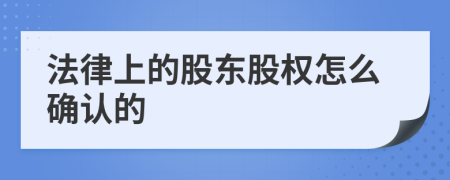 法律上的股东股权怎么确认的